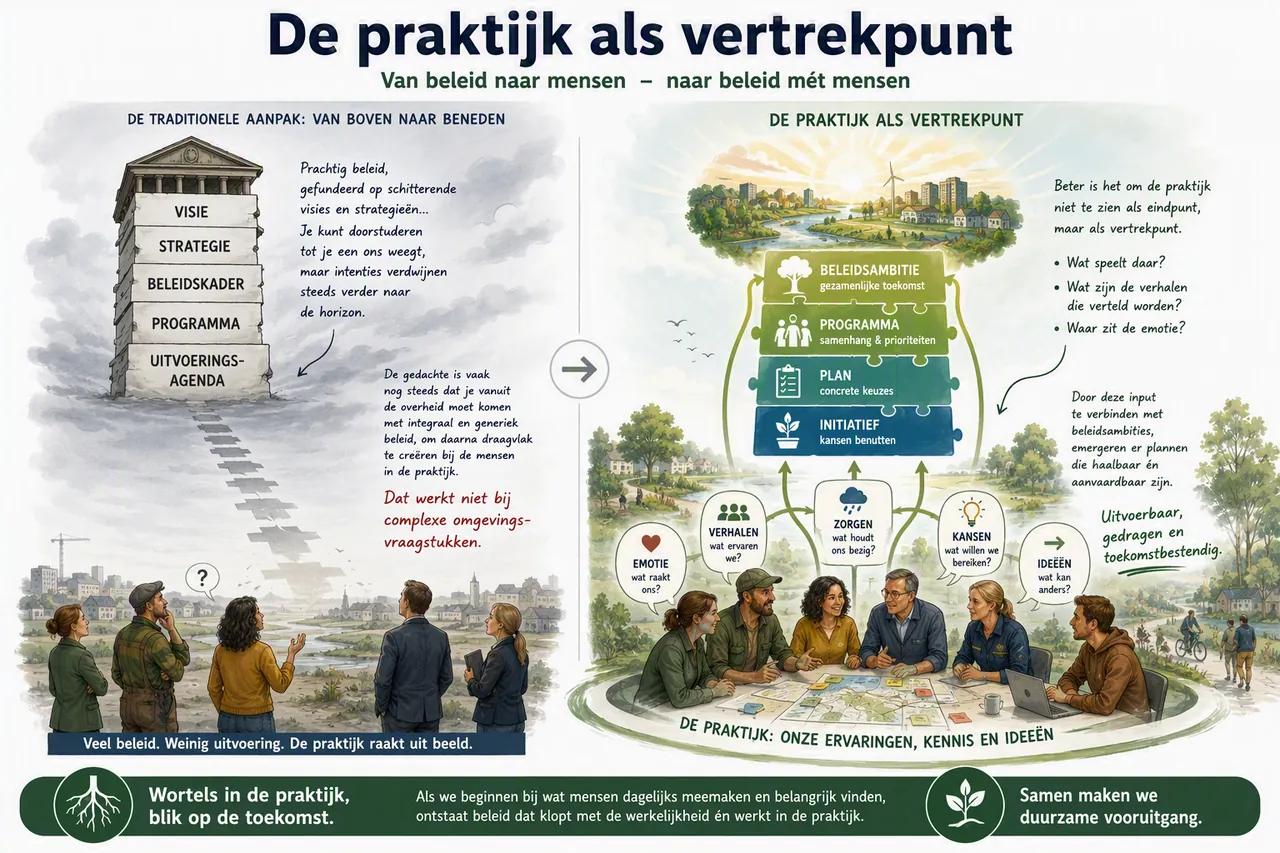 De praktijk als vertrekpunt

Van beleid naar mensen – naar beleid mét mensen

DE TRADITIONELE AANPAK: VAN BOVEN NAAR BENEDEN

VISIE
STRATEGIE
BELEIDSKADER
PROGRAMMA
UITVOERINGS-AGENDA

Prachtig beleid, gefundeerd op schitterende visies en strategieën... Je kunt doorstuderen tot je een ons weegt, maar intenties verdwijnen steeds verder naar de horizon.

De gedachte is vaak nog steeds dat je vanuit de overheid moet komen met integraal en generiek beleid, om daarna draagvlak te creëren bij de mensen in de praktijk.

Dat werkt niet bij complexe omgevingsvraagstukken.

?

Veel beleid. Weinig uitvoering. De praktijk raakt uit beeld.

DE PRAKTIJK ALS VERTREKPUNT

BELEIDSAMBITIE
gezamenlijke toekomst

PROGRAMMA
samenhang & prioriteiten

PLAN
concrete keuzes

INITIATIEF
kansen benutten

Beter is het om de praktijk niet te zien als eindpunt, maar als vertrekpunt.

• Wat speelt daar?
• Wat zijn de verhalen die verteld worden?
• Waar zit de emotie?

Door deze input te verbinden met beleidsambities, emergeren er plannen die haalbaar én aanvaardbaar zijn.

Uitvoerbaar, gedragen en toekomstbestendig.

EMOTIE
wat raakt ons?

VERHALEN
wat ervaren we?

ZORGEN
wat houdt ons bezig?

KANSEN
wat willen we bereiken?

IDEEËN
wat kan anders?

DE PRAKTIJK: ONZE ERVARINGEN, KENNIS EN IDEEËN

Wortels in de praktijk, blik op de toekomst.

Als we beginnen bij wat mensen dagelijks meemaken en belangrijk vinden, ontstaat beleid dat klopt met de werkelijkheid én werkt in de praktijk.

Samen maken we duurzame vooruitgang.